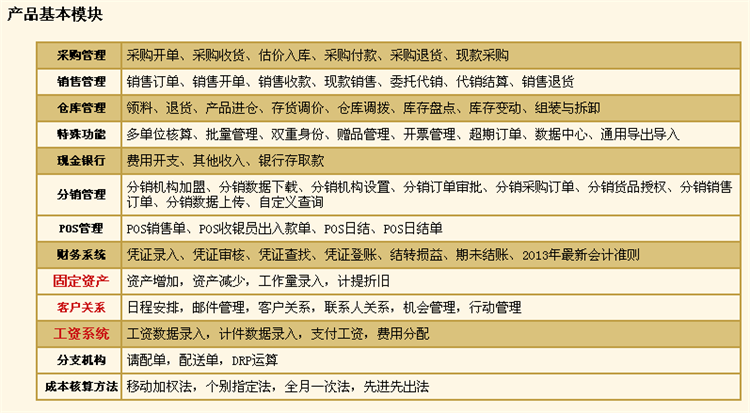 产品基本模块

| | |
|---|---|
| 采购管理 | 采购开单、采购收货、估价入库、采购付款、采购退货、现款采购 |
| 销售管理 | 销售订单、销售开单、销售收款、现款销售、委托代销、代销结算、销售退货 |
| 仓库管理 | 领料、退货、产品进仓、存货调价、仓库调拨、库存盘点、库存变动、组装与拆卸 |
| 特殊功能 | 多单位核算、批量管理、双重身份、赠品管理、开票管理、超期订单、数据中心、通用导出导入 |
| 现金银行 | 费用开支、其他收入、银行存取款 |
| 分销管理 | 分销机构加盟、分销数据下载、分销机构设置、分销订单审批、分销采购订单、分销货品授权、分销销售订单、分销数据上传、自定义查询 |
| POS管理 | POS销售单、POS收银员出入款单、POS日结、POS日结单 |
| 财务系统 | 凭证录入、凭证审核、凭证查找、凭证登账、结转损益、期末结账、2013年最新会计准则 |
| 固定资产 | 资产增加，资产减少，工作量录入，计提折旧 |
| 客户关系 | 日程安排，邮件管理，客户关系，联系人关系，机会管理，行动管理 |
| 工资系统 | 工资数据录入，计件数据录入，支付工资，费用分配 |
| 分支机构 | 请配单，配送单，DRP运算 |
| 成本核算方法 | 移动加权法，个别指定法，全月一次法，先进先出法 |